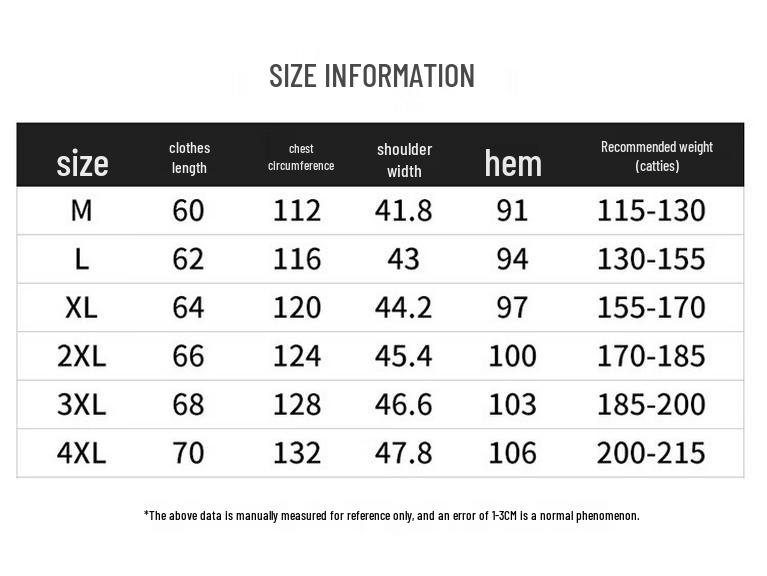 SIZE INFORMATION

| size | clothes length | chest circumference | shoulder width | hem | Recommended weight (catties) |
|---|---|---|---|---|---|
| M | 60 | 112 | 41.8 | 91 | 115-130 |
| L | 62 | 116 | 43 | 94 | 130-155 |
| XL | 64 | 120 | 44.2 | 97 | 155-170 |
| 2XL | 66 | 124 | 45.4 | 100 | 170-185 |
| 3XL | 68 | 128 | 46.6 | 103 | 185-200 |
| 4XL | 70 | 132 | 47.8 | 106 | 200-215 |

*The above data is manually measured for reference only, and an error of 1-3CM is a normal phenomenon.